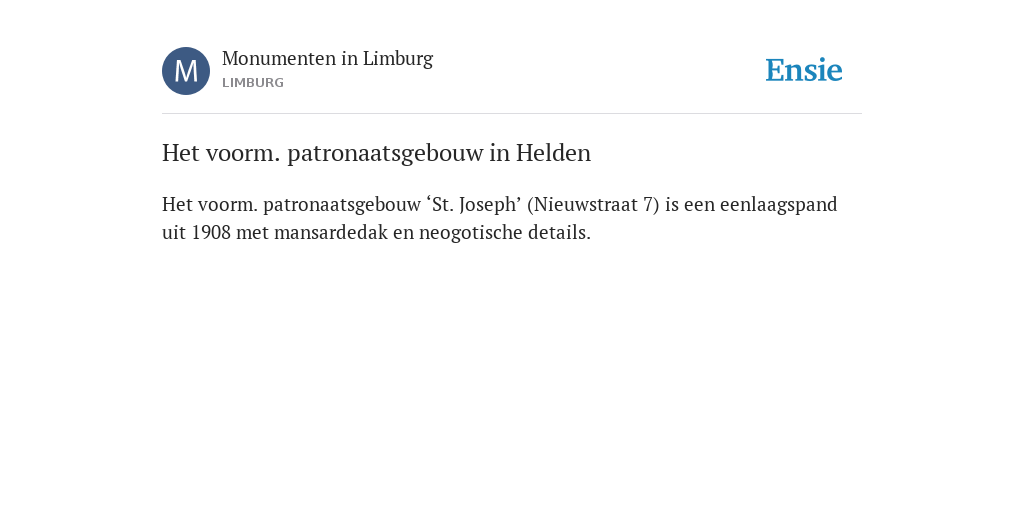 M

Monumenten in Limburg
LIMBURG

Ensie

Het voorm. patronaatsgebouw in Helden

Het voorm. patronaatsgebouw ‘St. Joseph’ (Nieuwstraat 7) is een eenlaagspand uit 1908 met mansardedak en neogotische details.